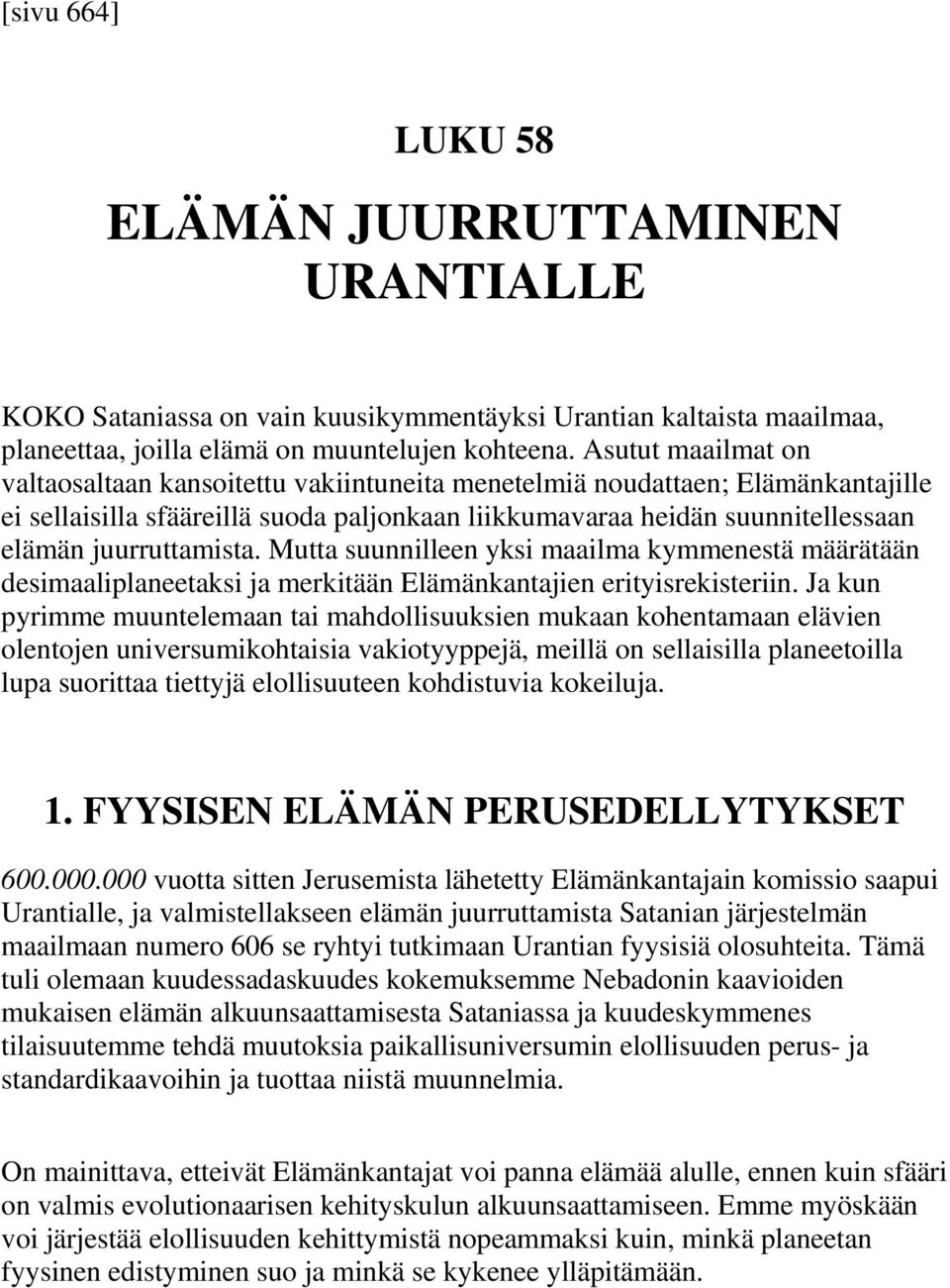 [sivu 664]

LUKU 58

ELÄMÄN JUURRUTTAMINEN URANTIALLE

KOKO Sataniassa on vain kuusikymmentäyksi Urantian kaltaista maailmaa, planeettaa, joilla elämä on muuntelujen kohteena. Asutut maailmat on valtaosaltaan kansoitettu vakiintuneita menetelmiä noudattaen; Elämänkantajille ei sellaisilla sfääreillä suoda paljonkaan liikkumavaraa heidän suunnitellessaan elämän juurruttamista. Mutta suunnilleen yksi maailma kymmenestä määrätään desimaaliplaneetaksi ja merkitään Elämänkantajien erityisrekisteriin. Ja kun pyrimme muuntelemaan tai mahdollisuuksien mukaan kohentamaan elävien olentojen universumikohtaisia vakiotyyppejä, meillä on sellaisilla planeetoilla lupa suorittaa tiettyjä elollisuuteen kohdistuvia kokeiluja.

1. FYYSISEN ELÄMÄN PERUSEDELLYTYKSET

600.000.000 vuotta sitten Jerusemista lähetetty Elämänkantajain komissio saapui Urantialle, ja valmistellakseen elämän juurruttamista Satanian järjestelmän maailmaan numero 606 se ryhtyi tutkimaan Urantian fyysisiä olosuhteita. Tämä tuli olemaan kuudessadaskuudes kokemuksemme Nebadonin kaavioiden mukaisen elämän alkuunsaattamisesta Sataniassa ja kuudeskymmenes tilaisuutemme tehdä muutoksia paikallisuniversumin elollisuuden perus- ja standardikaavoihin ja tuottaa niistä muunnelmia.

On mainittava, etteivät Elämänkantajat voi panna elämää alulle, ennen kuin sfääri on valmis evolutionaarisen kehityskulun alkuunsaattamiseen. Emme myöskään voi järjestää elollisuuden kehittymistä nopeammaksi kuin, minkä planeetan fyysinen edistyminen suo ja minkä se kykenee ylläpitämään.